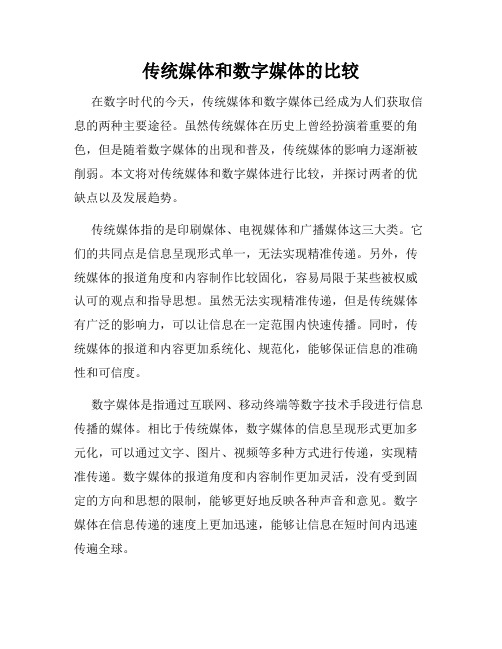 传统媒体和数字媒体的比较

在数字时代的今天，传统媒体和数字媒体已经成为人们获取信息的两种主要途径。虽然传统媒体在历史上曾经扮演着重要的角色，但是随着数字媒体的出现和普及，传统媒体的影响力逐渐被削弱。本文将对传统媒体和数字媒体进行比较，并探讨两者的优缺点以及发展趋势。

传统媒体指的是印刷媒体、电视媒体和广播媒体这三大类。它们的共同点是信息呈现形式单一，无法实现精准传递。另外，传统媒体的报道角度和内容制作比较固化，容易局限于某些被权威认可的观点和指导思想。虽然无法实现精准传递，但是传统媒体有广泛的影响力，可以让信息在一定范围内快速传播。同时，传统媒体的报道和内容更加系统化、规范化，能够保证信息的准确性和可信度。

数字媒体是指通过互联网、移动终端等数字技术手段进行信息传播的媒体。相比于传统媒体，数字媒体的信息呈现形式更加多元化，可以通过文字、图片、视频等多种方式进行传递，实现精准传递。数字媒体的报道角度和内容制作更加灵活，没有受到固定的方向和思想的限制，能够更好地反映各种声音和意见。数字媒体在信息传递的速度上更加迅速，能够让信息在短时间内迅速传遍全球。